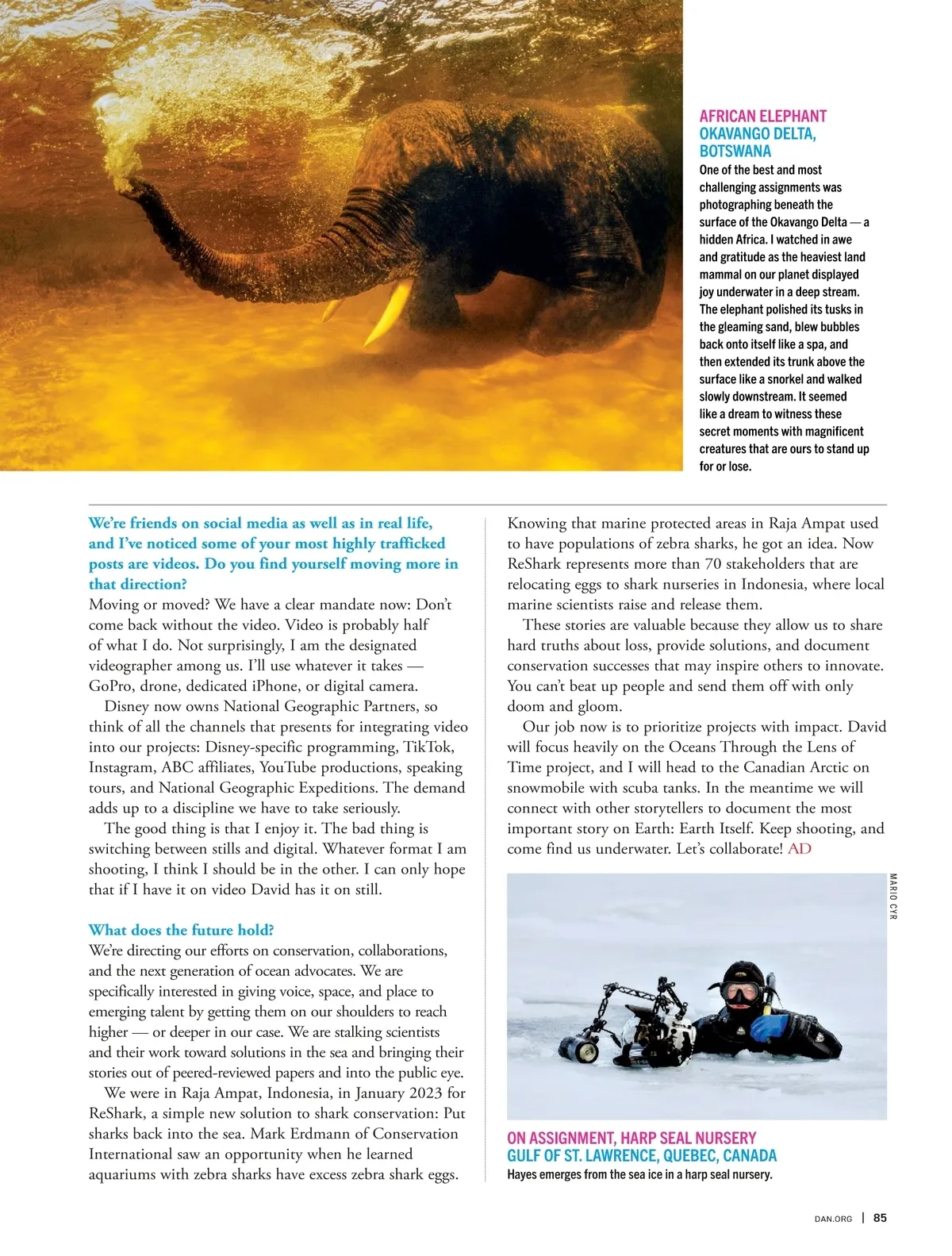 AFRICAN ELEPHANT
OKAVANGO DELTA, BOTSWANA
One of the best and most challenging assignments was photographing beneath the surface of the Okavango Delta — a hidden Africa. I watched in awe and gratitude as the heaviest land mammal on our planet displayed joy underwater in a deep stream. The elephant polished its tusks in the gleaming sand, blew bubbles back onto itself like a spa, and then extended its trunk above the surface like a snorkel and walked slowly downstream. It seemed like a dream to witness these secret moments with magnificent creatures that are ours to stand up for or lose.

We're friends on social media as well as in real life, and I've noticed some of your most highly trafficked posts are videos. Do you find yourself moving more in that direction?
Moving or moved? We have a clear mandate now: Don't come back without the video. Video is probably half of what I do. Not surprisingly, I am the designated videographer among us. I'll use whatever it takes — GoPro, drone, dedicated iPhone, or digital camera.

Disney now owns National Geographic Partners, so think of all the channels that presents for integrating video into our projects: Disney-specific programming, TikTok, Instagram, ABC affiliates, YouTube productions, speaking tours, and National Geographic Expeditions. The demand adds up to a discipline we have to take seriously.

The good thing is that I enjoy it. The bad thing is switching between stills and digital. Whatever format I am shooting, I think I should be in the other. I can only hope that if I have it on video David has it on still.

What does the future hold?
We're directing our efforts on conservation, collaborations, and the next generation of ocean advocates. We are specifically interested in giving voice, space, and place to emerging talent by getting them on our shoulders to reach higher — or deeper in our case. We are stalking scientists and their work toward solutions in the sea and bringing their stories out of peered-reviewed papers and into the public eye.

We were in Raja Ampat, Indonesia, in January 2023 for ReShark, a simple new solution to shark conservation: Put sharks back into the sea. Mark Erdmann of Conservation International saw an opportunity when he learned aquariums with zebra sharks have excess zebra shark eggs. Knowing that marine protected areas in Raja Ampat used to have populations of zebra sharks, he got an idea. Now ReShark represents more than 70 stakeholders that are relocating eggs to shark nurseries in Indonesia, where local marine scientists raise and release them.

These stories are valuable because they allow us to share hard truths about loss, provide solutions, and document conservation successes that may inspire others to innovate. You can't beat up people and send them off with only doom and gloom.

Our job now is to prioritize projects with impact. David will focus heavily on the Oceans Through the Lens of Time project, and I will head to the Canadian Arctic on snowmobile with scuba tanks. In the meantime we will connect with other storytellers to document the most important story on Earth: Earth Itself. Keep shooting, and come find us underwater. Let's collaborate! AD

MARIO CYR

ON ASSIGNMENT, HARP SEAL NURSERY
GULF OF ST. LAWRENCE, QUEBEC, CANADA
Hayes emerges from the sea ice in a harp seal nursery.

DAN.ORG | 85